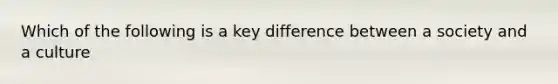 Which of the following is a key difference between a society and a culture